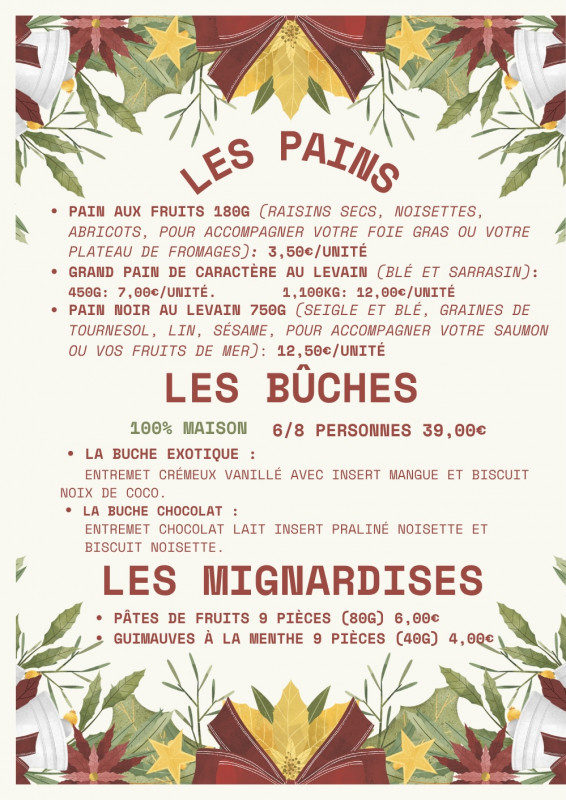 LES PAINS

• PAIN AUX FRUITS 180G (RAISINS SECS, NOISETTES, ABRICOTS, POUR ACCOMPAGNER VOTRE FOIE GRAS OU VOTRE PLATEAU DE FROMAGES): 3,50€/UNITÉ
• GRAND PAIN DE CARACTÈRE AU LEVAIN (BLÉ ET SARRASIN): 450G: 7,00€/UNITÉ. 1,100KG: 12,00€/UNITÉ
• PAIN NOIR AU LEVAIN 750G (SEIGLE ET BLÉ, GRAINES DE TOURNESOL, LIN, SÉSAME, POUR ACCOMPAGNER VOTRE SAUMON OU VOS FRUITS DE MER): 12,50€/UNITÉ

LES BÛCHES

100% MAISON 6/8 PERSONNES 39,00€

• LA BUCHE EXOTIQUE :
ENTREMET CRÉMEUX VANILLÉ AVEC INSERT MANGUE ET BISCUIT NOIX DE COCO.
• LA BUCHE CHOCOLAT :
ENTREMET CHOCOLAT LAIT INSERT PRALINÉ NOISETTE ET BISCUIT NOISETTE.

LES MIGNARDISES

• PÂTES DE FRUITS 9 PIÈCES (80G) 6,00€
• GUIMAUVES À LA MENTHE 9 PIÈCES (40G) 4,00€